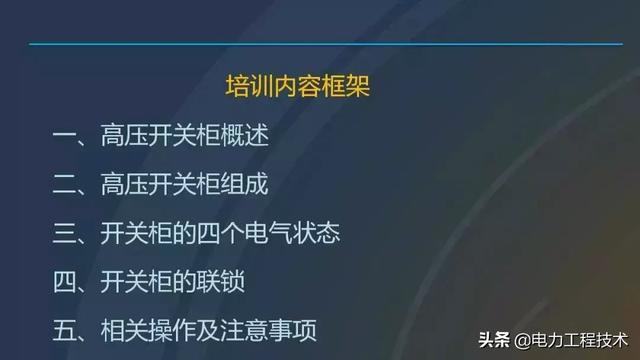 培训内容框架

一、高压开关柜概述

二、高压开关柜组成

三、开关柜的四个电气状态

四、开关柜的联锁

五、相关操作及注意事项

头条 @电力工程技术